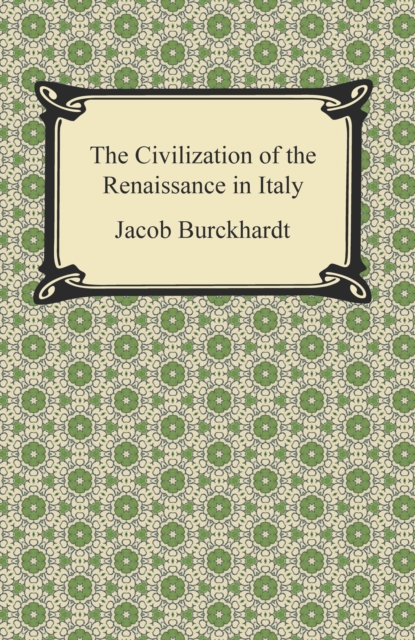 The Civilization of the Renaissance in Italy

Jacob Burckhardt